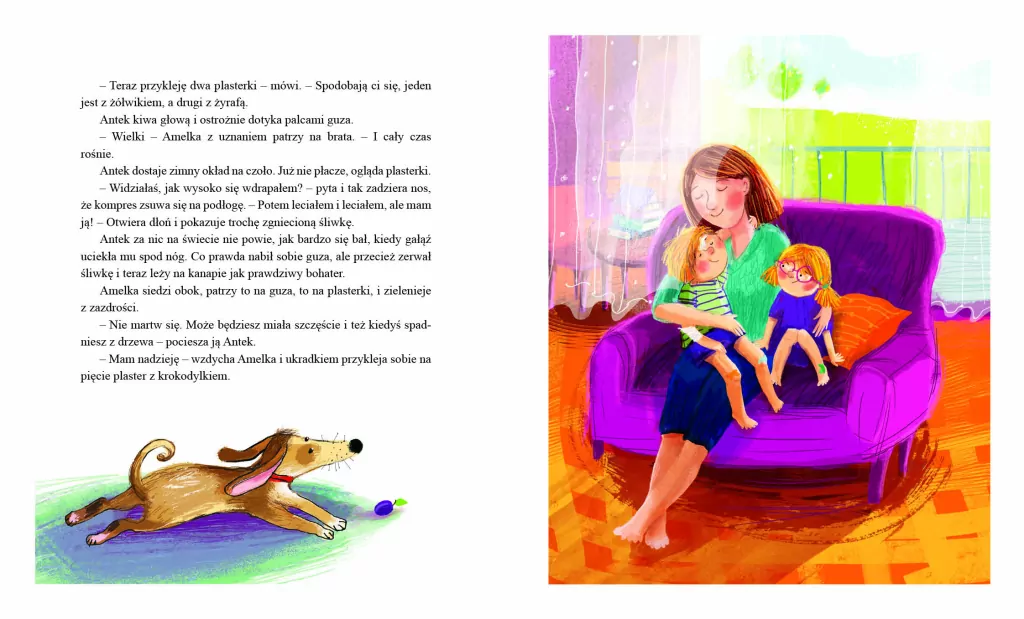 – Teraz przykleję dwa plasterki – mówi. – Spodobają ci się, jeden jest z żółwikiem, a drugi z żyrafą.

Antek kiwa głową i ostrożnie dotyka palcami guza.

– Wielki – Amelka z uznaniem patrzy na brata. – I cały czas rośnie.

Antek dostaje zimny okład na czoło. Już nie płacze, ogląda plasterki.

– Widziałaś, jak wysoko się wdrapałem? – pyta i tak zadziera nos, że kompres zsuwa się na podłogę. – Potem leciałem i leciałem, ale mam ją! – Otwiera dłoń i pokazuje trochę zgniecioną śliwkę.

Antek za nic na świecie nie powie, jak bardzo się bał, kiedy gałąź uciekła mu spod nóg. Co prawda nabił sobie guza, ale przecież zerwał śliwkę i teraz leży na kanapie jak prawdziwy bohater.

Amelka siedzi obok, patrzy to na guza, to na plasterki, i zielenieje z zazdrości.

– Nie martw się. Może będziesz miała szczęście i też kiedyś spadniesz z drzewa – pociesza ją Antek.

– Mam nadzieję – wzdycha Amelka i ukradkiem przykleja sobie na pięcie plaster z krokodylkiem.